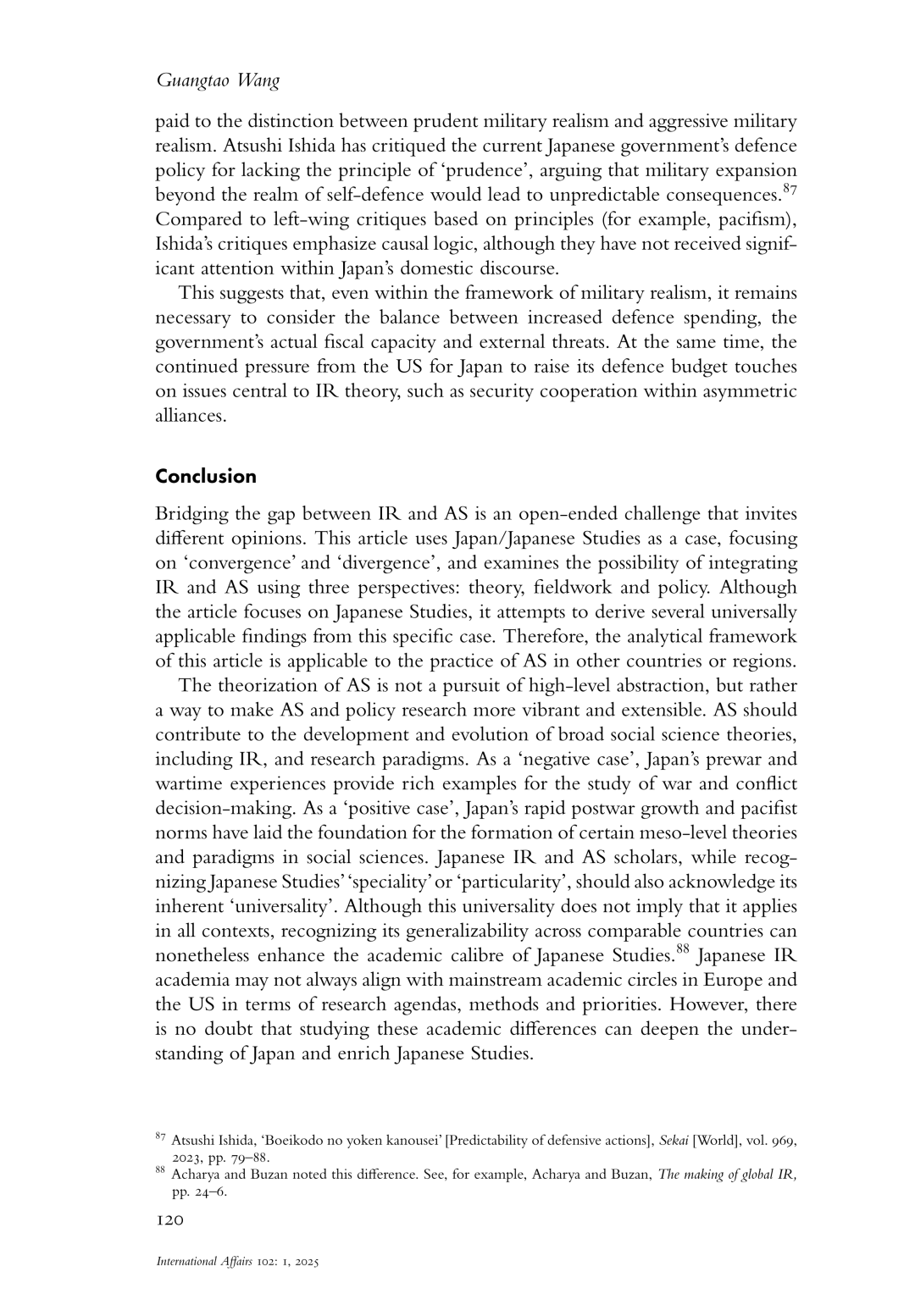 Guangtao Wang

paid to the distinction between prudent military realism and aggressive military realism. Atsushi Ishida has critiqued the current Japanese government's defence policy for lacking the principle of 'prudence', arguing that military expansion beyond the realm of self-defence would lead to unpredictable consequences.$^{87}$ Compared to left-wing critiques based on principles (for example, pacifism), Ishida's critiques emphasize causal logic, although they have not received significant attention within Japan's domestic discourse.

This suggests that, even within the framework of military realism, it remains necessary to consider the balance between increased defence spending, the government's actual fiscal capacity and external threats. At the same time, the continued pressure from the US for Japan to raise its defence budget touches on issues central to IR theory, such as security cooperation within asymmetric alliances.

Conclusion

Bridging the gap between IR and AS is an open-ended challenge that invites different opinions. This article uses Japan/Japanese Studies as a case, focusing on 'convergence' and 'divergence', and examines the possibility of integrating IR and AS using three perspectives: theory, fieldwork and policy. Although the article focuses on Japanese Studies, it attempts to derive several universally applicable findings from this specific case. Therefore, the analytical framework of this article is applicable to the practice of AS in other countries or regions.

The theorization of AS is not a pursuit of high-level abstraction, but rather a way to make AS and policy research more vibrant and extensible. AS should contribute to the development and evolution of broad social science theories, including IR, and research paradigms. As a 'negative case', Japan's prewar and wartime experiences provide rich examples for the study of war and conflict decision-making. As a 'positive case', Japan's rapid postwar growth and pacifist norms have laid the foundation for the formation of certain meso-level theories and paradigms in social sciences. Japanese IR and AS scholars, while recognizing Japanese Studies' 'speciality' or 'particularity', should also acknowledge its inherent 'universality'. Although this universality does not imply that it applies in all contexts, recognizing its generalizability across comparable countries can nonetheless enhance the academic calibre of Japanese Studies.$^{88}$ Japanese IR academia may not always align with mainstream academic circles in Europe and the US in terms of research agendas, methods and priorities. However, there is no doubt that studying these academic differences can deepen the understanding of Japan and enrich Japanese Studies.

$^{87}$ Atsushi Ishida, 'Boeikodo no yoken kanousei' [Predictability of defensive actions], Sekai [World], vol. 969, 2023, pp. 79–88.
$^{88}$ Acharya and Buzan noted this difference. See, for example, Acharya and Buzan, The making of global IR, pp. 24–6.

120

International Affairs 102: 1, 2025